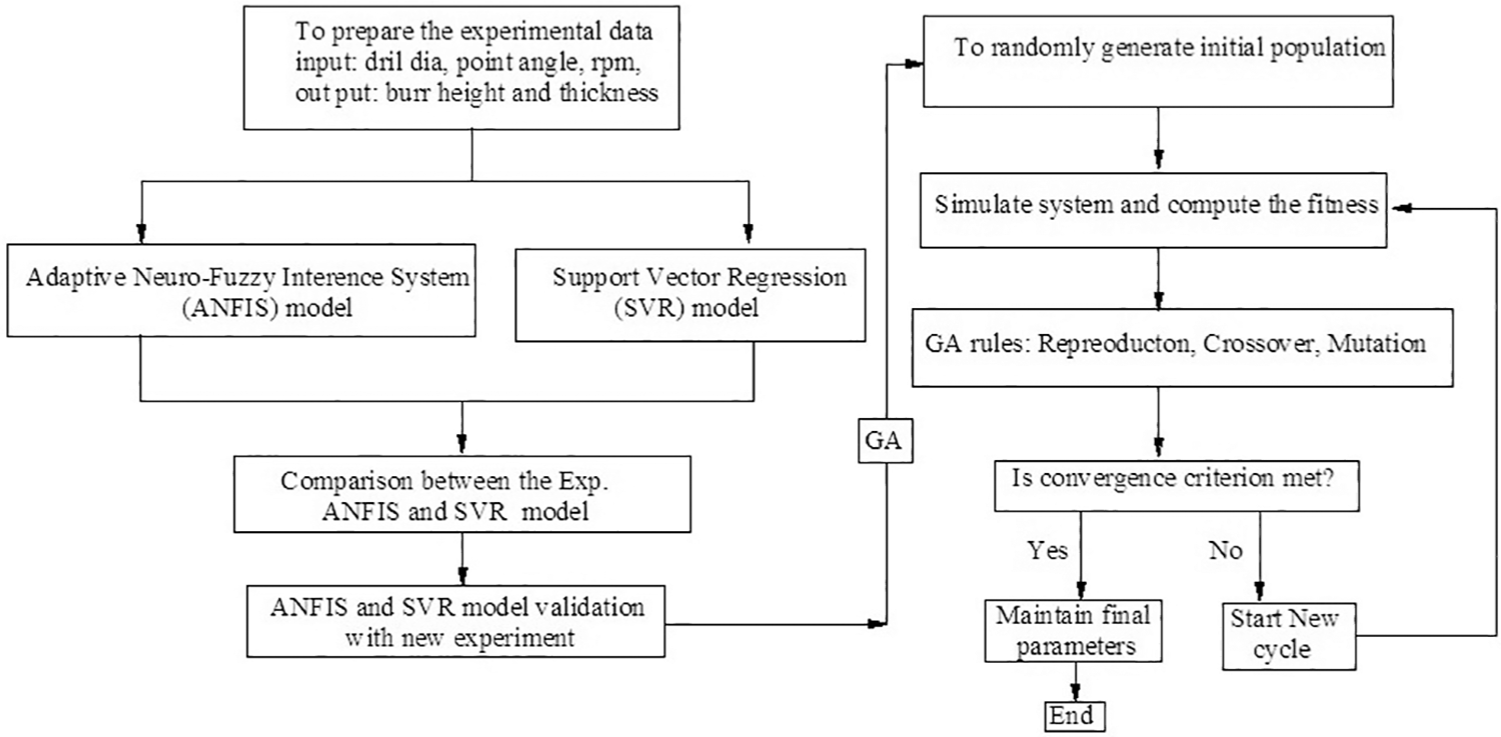 To prepare the experimental data input: dril dia, point angle, rpm, out put: burr height and thickness

Adaptive Neuro-Fuzzy Interence System (ANFIS) model

Support Vector Regression (SVR) model

Comparison between the Exp. ANFIS and SVR model

ANFIS and SVR model validation with new experiment

GA

To randomly generate initial population

Simulate system and compute the fitness

GA rules: Repreoducton, Crossover, Mutation

Is convergence criterion met?

Yes

No

Maintain final parameters

Start New cycle

End